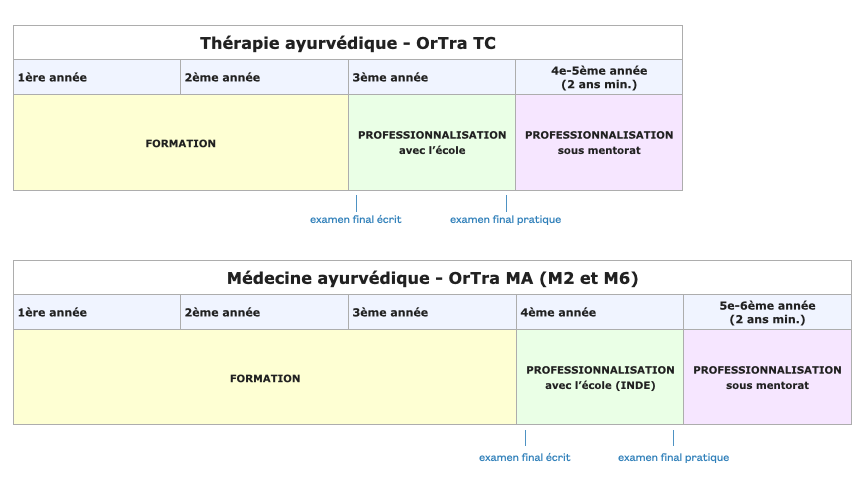 Thérapie ayurvédique - OrTra TC

| 1ère année | 2ème année | 3ème année | 4e-5ème année (2 ans min.) |
|---|---|---|---|
| FORMATION | | PROFESSIONNALISATION avec l'école | PROFESSIONNALISATION sous mentorat |

examen final écrit

examen final pratique

Médecine ayurvédique - OrTra MA (M2 et M6)

| 1ère année | 2ème année | 3ème année | 4ème année | 5e-6ème année (2 ans min.) |
|---|---|---|---|---|
| FORMATION | | | PROFESSIONNALISATION avec l'école (INDE) | PROFESSIONNALISATION sous mentorat |

examen final écrit

examen final pratique